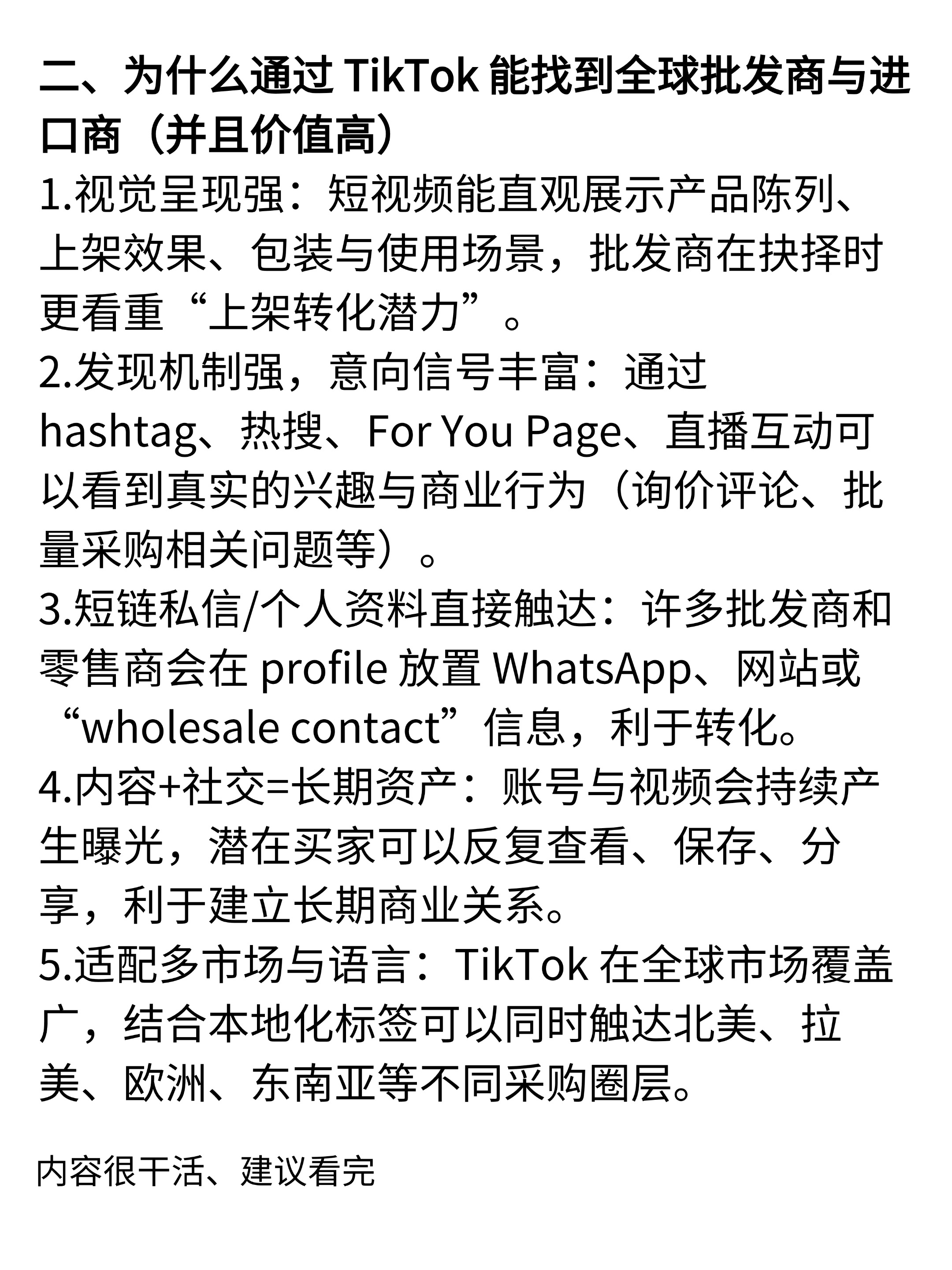 二、为什么通过 TikTok 能找到全球批发商与进口商（并且价值高）

1.视觉呈现强：短视频能直观展示产品陈列、上架效果、包装与使用场景，批发商在抉择时更看重“上架转化潜力”。

2.发现机制强，意向信号丰富：通过 hashtag、热搜、For You Page、直播互动可以看到真实的兴趣与商业行为（询价评论、批量采购相关问题等）。

3.短链私信/个人资料直接触达：许多批发商和零售商会在 profile 放置 WhatsApp、网站或“wholesale contact”信息，利于转化。

4.内容+社交=长期资产：账号与视频会持续产生曝光，潜在买家可以反复查看、保存、分享，利于建立长期商业关系。

5.适配多市场与语言：TikTok 在全球市场覆盖广，结合本地化标签可以同时触达北美、拉美、欧洲、东南亚等不同采购圈层。

内容很干活、建议看完